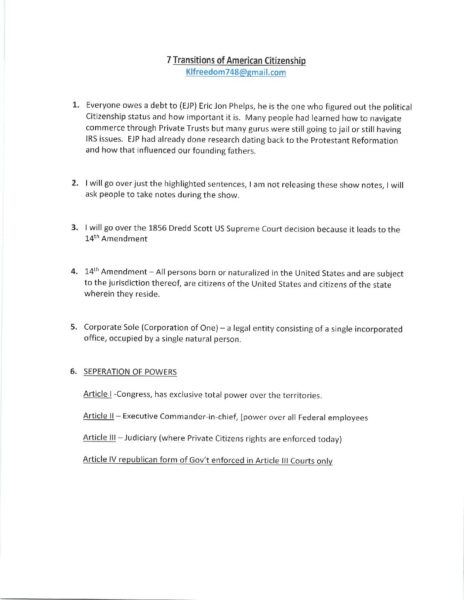 7 Transitions of American Citizenship
Klfreedom748@gmail.com

1. Everyone owes a debt to (EJP) Eric Jon Phelps, he is the one who figured out the political Citizenship status and how important it is. Many people had learned how to navigate commerce through Private Trusts but many gurus were still going to jail or still having IRS issues. EJP had already done research dating back to the Protestant Reformation and how that influenced our founding fathers.

2. I will go over just the highlighted sentences, I am not releasing these show notes, I will ask people to take notes during the show.

3. I will go over the 1856 Dredd Scott US Supreme Court decision because it leads to the $14^{th}$ Amendment

4. $14^{th}$ Amendment – All persons born or naturalized in the United States and are subject to the jurisdiction thereof, are citizens of the United States and citizens of the state wherein they reside.

5. Corporate Sole (Corporation of One) – a legal entity consisting of a single incorporated office, occupied by a single natural person.

6. SEPERATION OF POWERS

Article I -Congress, has exclusive total power over the territories.

Article II – Executive Commander-in-chief, [power over all Federal employees

Article III – Judiciary (where Private Citizens rights are enforced today)

Article IV republican form of Gov't enforced in Article III Courts only